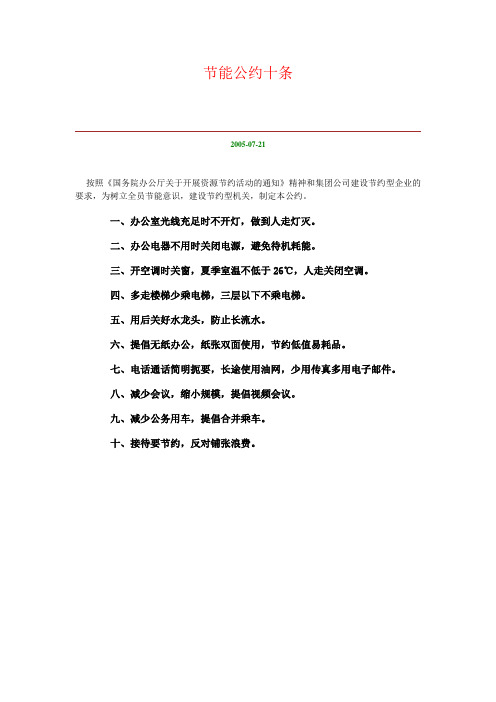 节能公约十条

2005-07-21

按照《国务院办公厅关于开展资源节约活动的通知》精神和集团公司建设节约型企业的要求，为树立全员节能意识，建设节约型机关，制定本公约。

一、办公室光线充足时不开灯，做到人走灯灭。

二、办公电器不用时关闭电源，避免待机耗能。

三、开空调时关窗，夏季室温不低于 26℃，人走关闭空调。

四、多走楼梯少乘电梯，三层以下不乘电梯。

五、用后关好水龙头，防止长流水。

六、提倡无纸办公，纸张双面使用，节约低值易耗品。

七、电话通话简明扼要，长途使用油网，少用传真多用电子邮件。

八、减少会议，缩小规模，提倡视频会议。

九、减少公务用车，提倡合并乘车。

十、接待要节约，反对铺张浪费。